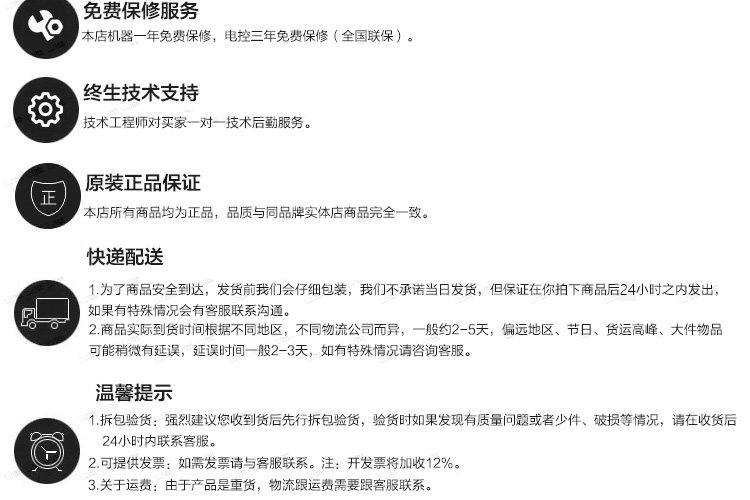 免费保修服务
本店机器一年免费保修，电控三年免费保修（全国联保）。

终生技术支持
技术工程师对买家一对一技术后勤服务。

正

原装正品保证
本店所有商品均为正品，品质与同品牌实体店商品完全一致。

快递配送
1.为了商品安全到达，发货前我们会仔细包装，我们不承诺当日发货，但保证在你拍下商品后24小时之内发出，如果有特殊情况会有客服联系沟通。
2.商品实际到货时间根据不同地区，不同物流公司而异，一般约2-5天，偏远地区、节日、货运高峰、大件物品可能稍微有延误，延误时间一般2-3天，如有特殊情况请咨询客服。

温馨提示
1.拆包验货：强烈建议您收到货后先行拆包验货，验货时如果发现有质量问题或者少件、破损等情况，请在收货后24小时内联系客服。
2.可提供发票：如需发票请与客服联系。注：开发票将加收12%。
3.关于运费：由于产品是重货，物流跟运费需要跟客服联系。